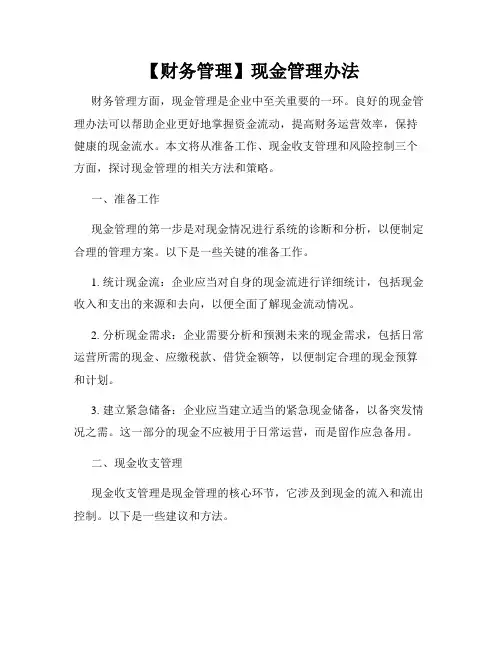 【财务管理】现金管理办法

财务管理方面，现金管理是企业中至关重要的一环。良好的现金管理办法可以帮助企业更好地掌握资金流动，提高财务运营效率，保持健康的现金流水。本文将从准备工作、现金收支管理和风险控制三个方面，探讨现金管理的相关方法和策略。

一、准备工作

现金管理的第一步是对现金情况进行系统的诊断和分析，以便制定合理的管理方案。以下是一些关键的准备工作。

1. 统计现金流：企业应当对自身的现金流进行详细统计，包括现金收入和支出的来源和去向，以便全面了解现金流动情况。

2. 分析现金需求：企业需要分析和预测未来的现金需求，包括日常运营所需的现金、应缴税款、借贷金额等，以便制定合理的现金预算和计划。

3. 建立紧急储备：企业应当建立适当的紧急现金储备，以备突发情况之需。这一部分的现金不应被用于日常运营，而是留作应急备用。

二、现金收支管理

现金收支管理是现金管理的核心环节，它涉及到现金的流入和流出控制。以下是一些建议和方法。